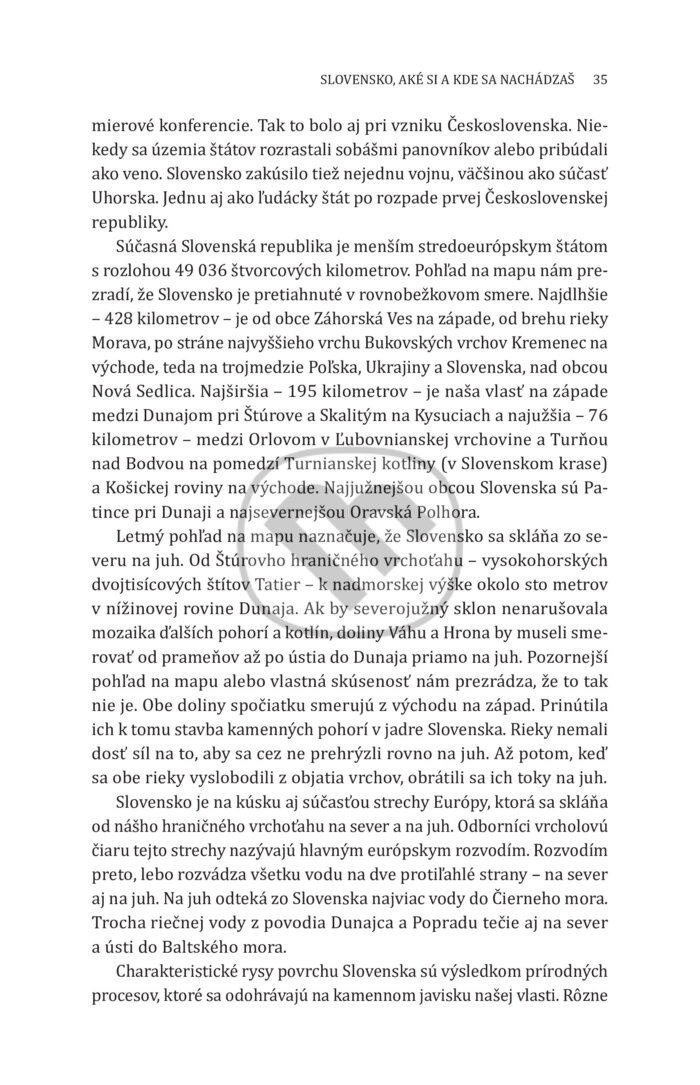 SLOVENSKO, AKÉ SI A KDE SA NACHÁDZAŠ 35

mierové konferencie. Tak to bolo aj pri vzniku Československa. Niekedy sa územia štátov rozrastali sobášmi panovníkov alebo pribúdali ako veno. Slovensko zakúsilo tiež nejednu vojnu, väčšinou ako súčasť Uhorska. Jednu aj ako ľudácky štát po rozpade prvej Československej republiky.

Súčasná Slovenská republika je menším stredoeurópskym štátom s rozlohou 49 036 štvorcových kilometrov. Pohľad na mapu nám prezradí, že Slovensko je pretiahnuté v rovnobežkovom smere. Najdlhšie – 428 kilometrov – je od obce Záhorská Ves na západe, od brehu rieky Morava, po stráne najvyššieho vrchu Bukovských vrchov Kremenec na východe, teda na trojmedzie Poľska, Ukrajiny a Slovenska, nad obcou Nová Sedlica. Najširšia – 195 kilometrov – je naša vlasť na západe medzi Dunajom pri Štúrove a Skalitým na Kysuciach a najužšia – 76 kilometrov – medzi Orlovom v Ľubovnianskej vrchovine a Turňou nad Bodvou na pomedzí Turnianskej kotliny (v Slovenskom krase) a Košickej roviny na východe. Najjužnejšou obcou Slovenska sú Patince pri Dunaji a najsevernejšou Oravská Polhora.

Letmý pohľad na mapu naznačuje, že Slovensko sa skláňa zo severu na juh. Od Štúrovho hraničného vrchoťahu – vysokohorských dvojtisícových štítov Tatier – k nadmorskej výške okolo sto metrov v nížinovej rovine Dunaja. Ak by severojužný sklon nenarušovala mozaika ďalších pohorí a kotlín, doliny Váhu a Hrona by museli smerovať od prameňov až po ústia do Dunaja priamo na juh. Pozornejší pohľad na mapu alebo vlastná skúsenosť nám prezrádza, že to tak nie je. Obe doliny spočiatku smerujú z východu na západ. Prinútila ich k tomu stavba kamenných pohorí v jadre Slovenska. Rieky nemali dosť síl na to, aby sa cez ne prehrýzli rovno na juh. Až potom, keď sa obe rieky vyslobodili z objatia vrchov, obrátili sa ich toky na juh.

Slovensko je na kúsku aj súčasťou strechy Európy, ktorá sa skláňa od nášho hraničného vrchoťahu na sever a na juh. Odborníci vrcholovú čiaru tejto strechy nazývajú hlavným európskym rozvodím. Rozvodím preto, lebo rozvádza všetku vodu na dve protiľahlé strany – na sever aj na juh. Na juh odteká zo Slovenska najviac vody do Čierneho mora. Trocha riečnej vody z povodia Dunajca a Popradu tečie aj na sever a ústi do Baltského mora.

Charakteristické rysy povrchu Slovenska sú výsledkom prírodných procesov, ktoré sa odohrávajú na kamennom javisku našej vlasti. Rôzne